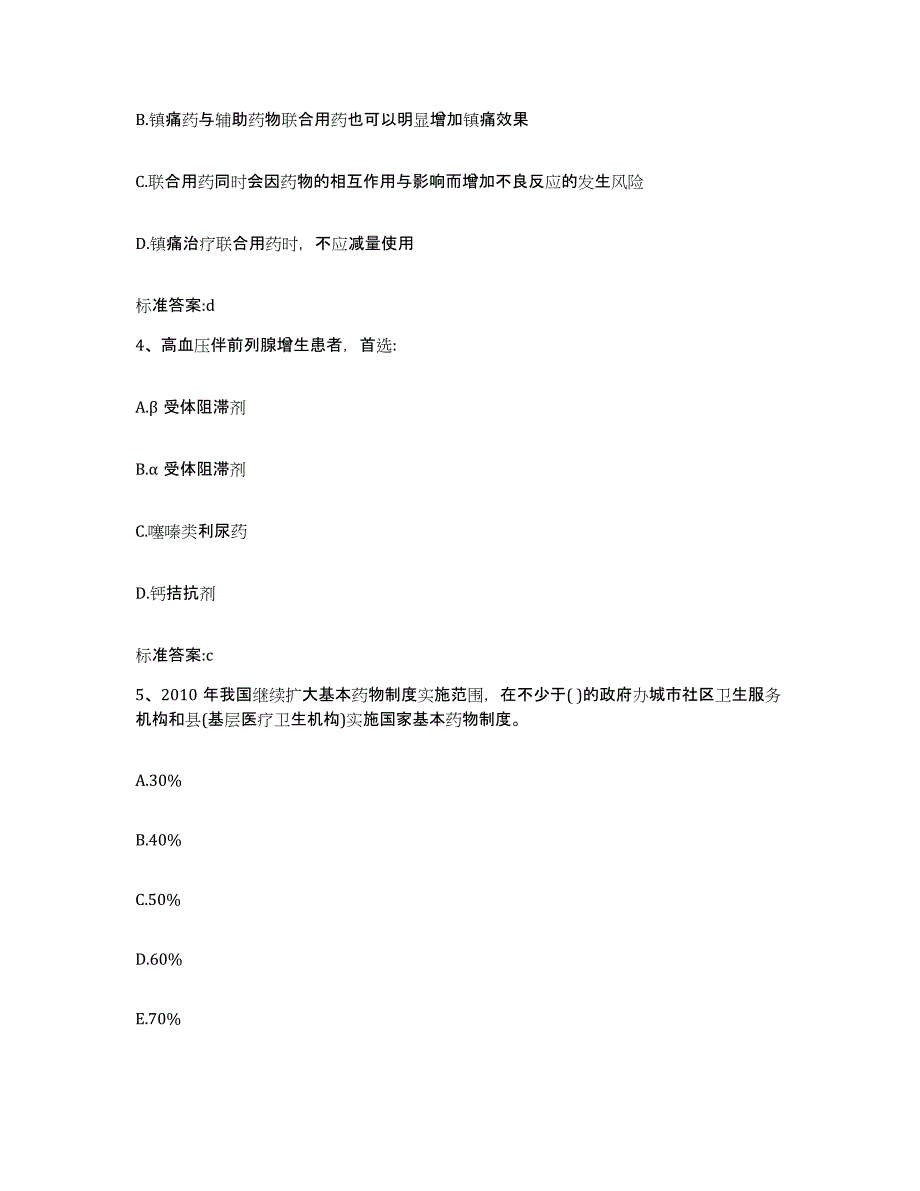 B.镇痛药与辅助药物联合用药也可以明显增加镇痛效果

C.联合用药同时会因药物的相互作用与影响而增加不良反应的发生风险

D.镇痛治疗联合用药时，不应减量使用

标准答案:d

4、高血压伴前列腺增生患者，首选:

A.β 受体阻滞剂

B.α 受体阻滞剂

C.噻嗪类利尿药

D.钙拮抗剂

标准答案:c

5、2010 年我国继续扩大基本药物制度实施范围，在不少于( )的政府办城市社区卫生服务机构和县(基层医疗卫生机构)实施国家基本药物制度。

A.30%

B.40%

C.50%

D.60%

E.70%